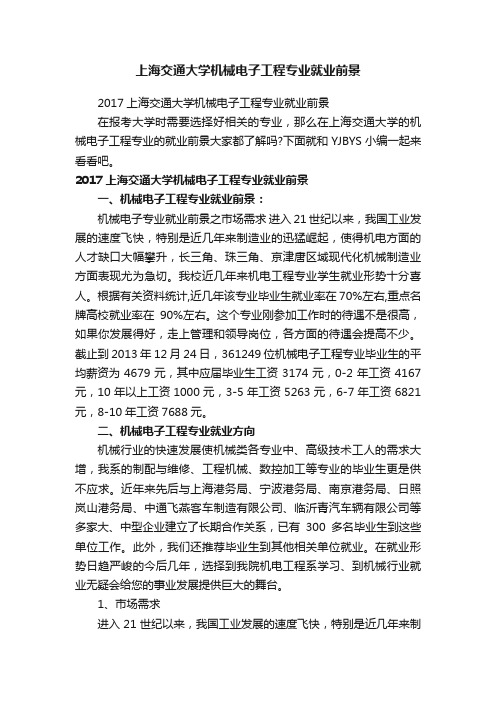 上海交通大学机械电子工程专业就业前景

2017 上海交通大学机械电子工程专业就业前景

在报考大学时需要选择好相关的专业，那么在上海交通大学的机械电子工程专业的就业前景大家都了解吗?下面就和 YJBYS 小编一起来看看吧。

2017 上海交通大学机械电子工程专业就业前景

一、机械电子工程专业就业前景：

机械电子专业就业前景之市场需求 进入 21 世纪以来，我国工业发展的速度飞快，特别是近几年来制造业的迅猛崛起，使得机电方面的人才缺口大幅攀升，长三角、珠三角、京津唐区域现代化机械制造业方面表现尤为急切。我校近几年来机电工程专业学生就业形势十分喜人。根据有关资料统计,近几年该专业毕业生就业率在 70%左右,重点名牌高校就业率在 90%左右。这个专业刚参加工作时的待遇不是很高，如果你发展得好，走上管理和领导岗位，各方面的待遇会提高不少。截止到 2013 年 12 月 24 日，361249 位机械电子工程专业毕业生的平均薪资为 4679 元，其中应届毕业生工资 3174 元，0-2 年工资 4167 元，10 年以上工资 1000 元，3-5 年工资 5263 元，6-7 年工资 6821 元，8-10 年工资 7688 元。

二、机械电子工程专业就业方向

机械行业的快速发展使机械类各专业中、高级技术工人的需求大增，我系的制配与维修、工程机械、数控加工等专业的毕业生更是供不应求。近年来先后与上海港务局、宁波港务局、南京港务局、日照岚山港务局、中通飞燕客车制造有限公司、临沂青汽车辆有限公司等多家大、中型企业建立了长期合作关系，已有 300 多名毕业生到这些单位工作。此外，我们还推荐毕业生到其他相关单位就业。在就业形势日趋严峻的今后几年，选择到我院机电工程系学习、到机械行业就业无疑会给您的事业发展提供巨大的舞台。

1、市场需求

进入 21 世纪以来，我国工业发展的速度飞快，特别是近几年来制